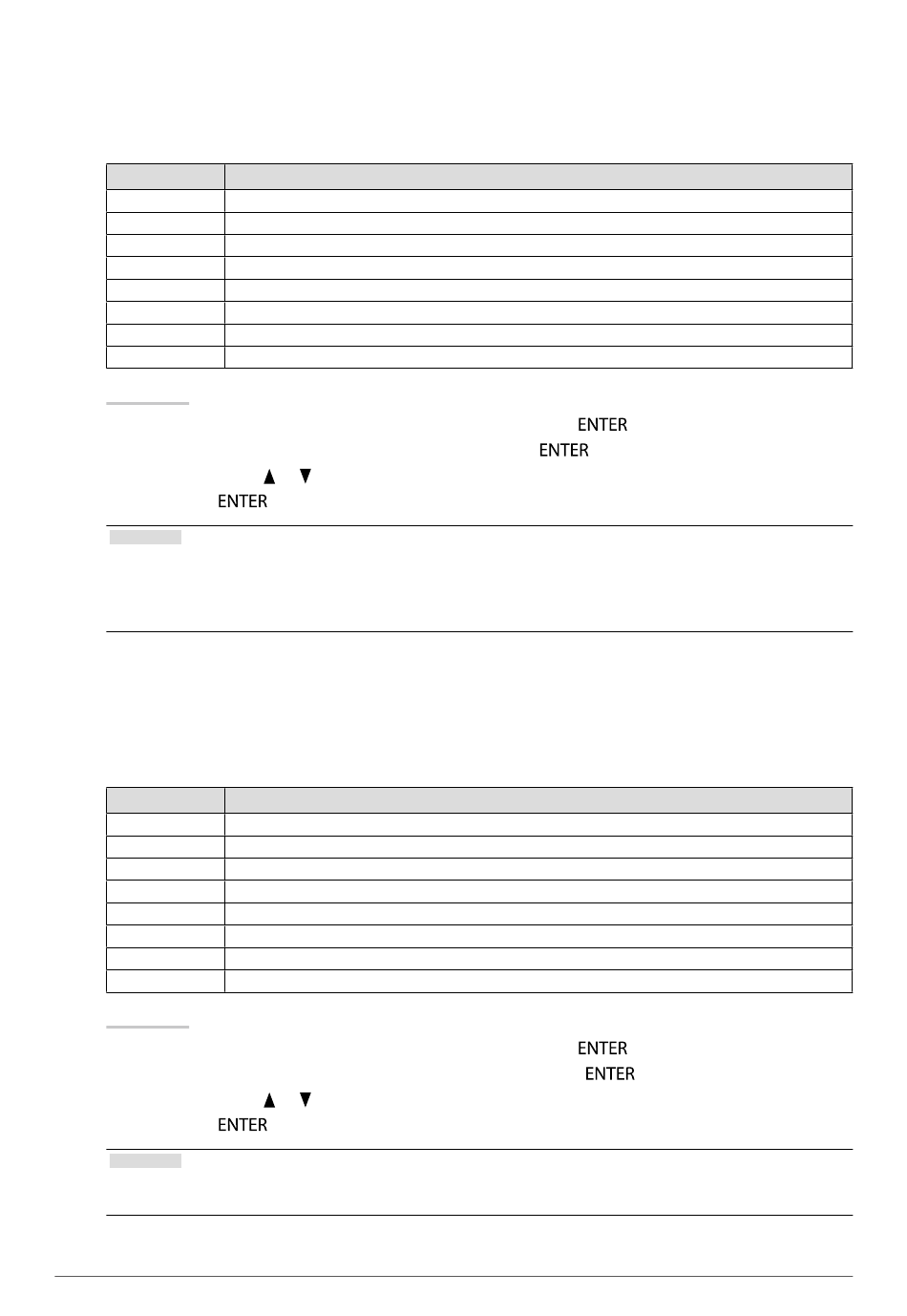 ENTER
ENTER
▲ ▼
ENTER

ENTER
ENTER
▲ ▼
ENTER